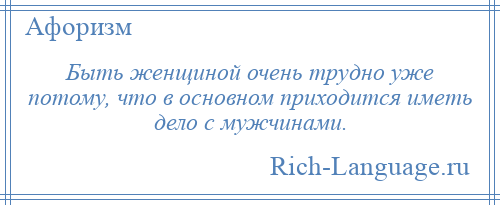 Афоризм

Быть женщиной очень трудно уже потому, что в основном приходится иметь дело с мужчинами.

Rich-Language.ru